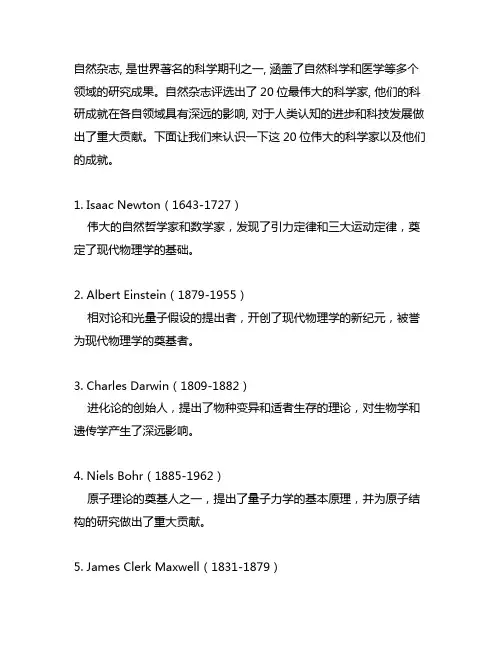 自然杂志, 是世界著名的科学期刊之一, 涵盖了自然科学和医学等多个领域的研究成果。自然杂志评选出了 20 位最伟大的科学家, 他们的科研成就在各自领域具有深远的影响, 对于人类认知的进步和科技发展做出了重大贡献。下面让我们来认识一下这 20 位伟大的科学家以及他们的成就。

1. Isaac Newton（1643-1727）
伟大的自然哲学家和数学家，发现了引力定律和三大运动定律，奠定了现代物理学的基础。

2. Albert Einstein（1879-1955）
相对论和光量子假设的提出者，开创了现代物理学的新纪元，被誉为现代物理学的奠基者。

3. Charles Darwin（1809-1882）
进化论的创始人，提出了物种变异和适者生存的理论，对生物学和遗传学产生了深远影响。

4. Niels Bohr（1885-1962）
原子理论的奠基人之一，提出了量子力学的基本原理，并为原子结构的研究做出了重大贡献。

5. James Clerk Maxwell（1831-1879）